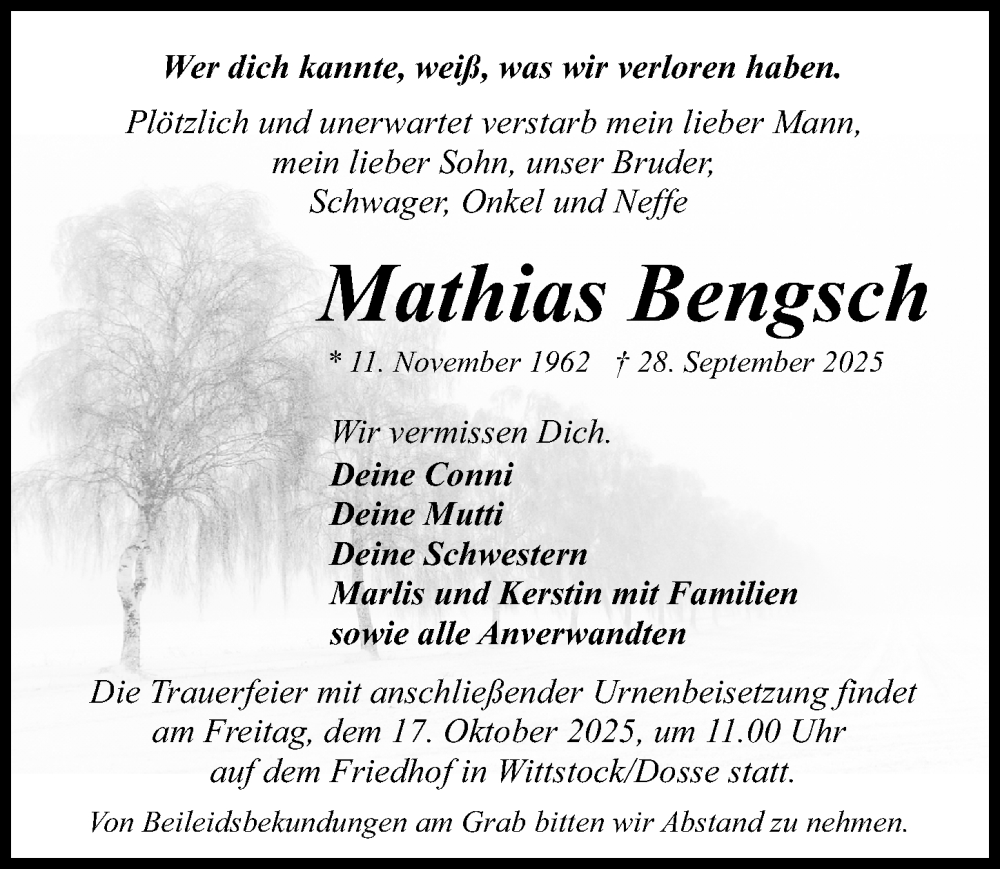 Wer dich kannte, weiß, was wir verloren haben.

Plötzlich und unerwartet verstarb mein lieber Mann,
mein lieber Sohn, unser Bruder,
Schwager, Onkel und Neffe

Mathias Bengsch

* 11. November 1962 † 28. September 2025

Wir vermissen Dich.
Deine Conni
Deine Mutti
Deine Schwestern
Marlis und Kerstin mit Familien
sowie alle Anverwandten

Die Trauerfeier mit anschließender Urnenbeisetzung findet am Freitag, dem 17. Oktober 2025, um 11.00 Uhr auf dem Friedhof in Wittstock/Dosse statt.

Von Beileidsbekundungen am Grab bitten wir Abstand zu nehmen.